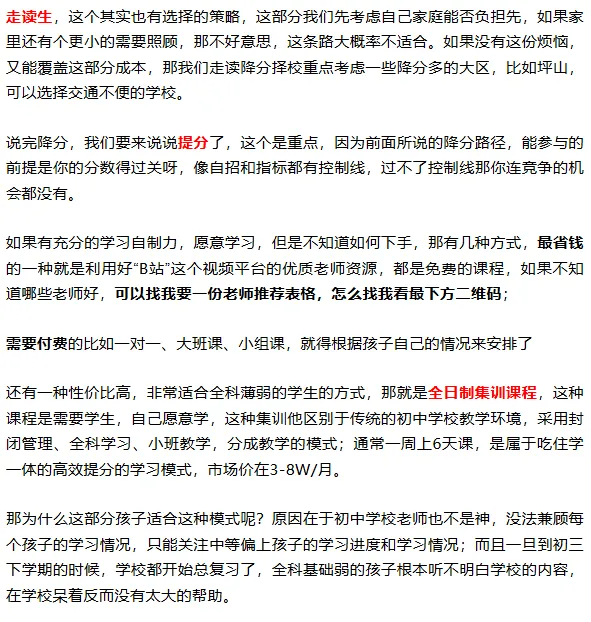 走读生，这个其实也有选择的策略，这部分我们先考虑自己家庭能否负担先，如果家里还有个更小的需要照顾，那不好意思，这条路大概率不适合。如果没有这份烦恼，又能覆盖这部分成本，那我们走读降分择校重点考虑一些降分多的大区，比如坪山，可以选择交通不便的学校。

说完降分，我们要来说说提分了，这个是重点，因为前面所说的降分路径，能参与的前提是你的分数得过关呀，像自招和指标都有控制线，过不了控制线那你连竞争的机会都没有。

如果有充分的学习自制力，愿意学习，但是不知道如何下手，那有几种方式，最省钱的一种就是利用好“B站”这个视频平台的优质老师资源，都是免费的课程，如果不知道哪些老师好，可以找我要一份老师推荐表格，怎么找我看最下方二维码；

需要付费的比如一对一、大班课、小组课，就得根据孩子自己的情况来安排了

还有一种性价比高，非常适合全科薄弱的学生的方式，那就是全日制集训课程，这种课程是需要学生，自己愿意学，这种集训他区别于传统的初中学校教学环境，采用封闭管理、全科学习、小班教学，分成教学的模式；通常一周上6天课，是属于吃住学一体的高效提分的学习模式，市场价在3-8W/月。

那为什么这部分孩子适合这种模式呢？原因在于初中学校老师也不是神，没法兼顾每个孩子的学习情况，只能关注中等偏上孩子的学习进度和学习情况；而且一旦到初三下学期的时候，学校都开始总复习了，全科基础弱的孩子根本听不明白学校的内容，在学校呆着反而没有太大的帮助。